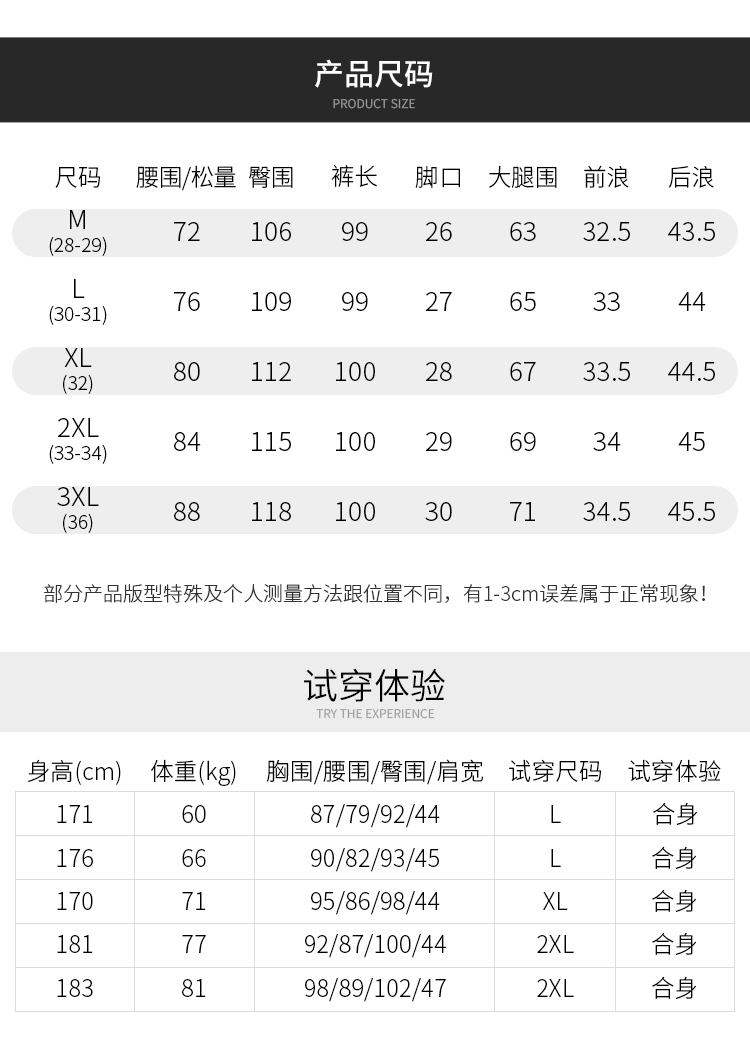 产品尺码
PRODUCT SIZE

| 尺码 | 腰围/松量 | 臀围 | 裤长 | 脚口 | 大腿围 | 前浪 | 后浪 |
|---|---|---|---|---|---|---|---|
| M (28-29) | 72 | 106 | 99 | 26 | 63 | 32.5 | 43.5 |
| L (30-31) | 76 | 109 | 99 | 27 | 65 | 33 | 44 |
| XL (32) | 80 | 112 | 100 | 28 | 67 | 33.5 | 44.5 |
| 2XL (33-34) | 84 | 115 | 100 | 29 | 69 | 34 | 45 |
| 3XL (36) | 88 | 118 | 100 | 30 | 71 | 34.5 | 45.5 |

部分产品版型特殊及个人测量方法跟位置不同，有1-3cm误差属于正常现象！

试穿体验
TRY THE EXPERIENCE

| 身高(cm) | 体重(kg) | 胸围/腰围/臀围/肩宽 | 试穿尺码 | 试穿体验 |
|---|---|---|---|---|
| 171 | 60 | 87/79/92/44 | L | 合身 |
| 176 | 66 | 90/82/93/45 | L | 合身 |
| 170 | 71 | 95/86/98/44 | XL | 合身 |
| 181 | 77 | 92/87/100/44 | 2XL | 合身 |
| 183 | 81 | 98/89/102/47 | 2XL | 合身 |